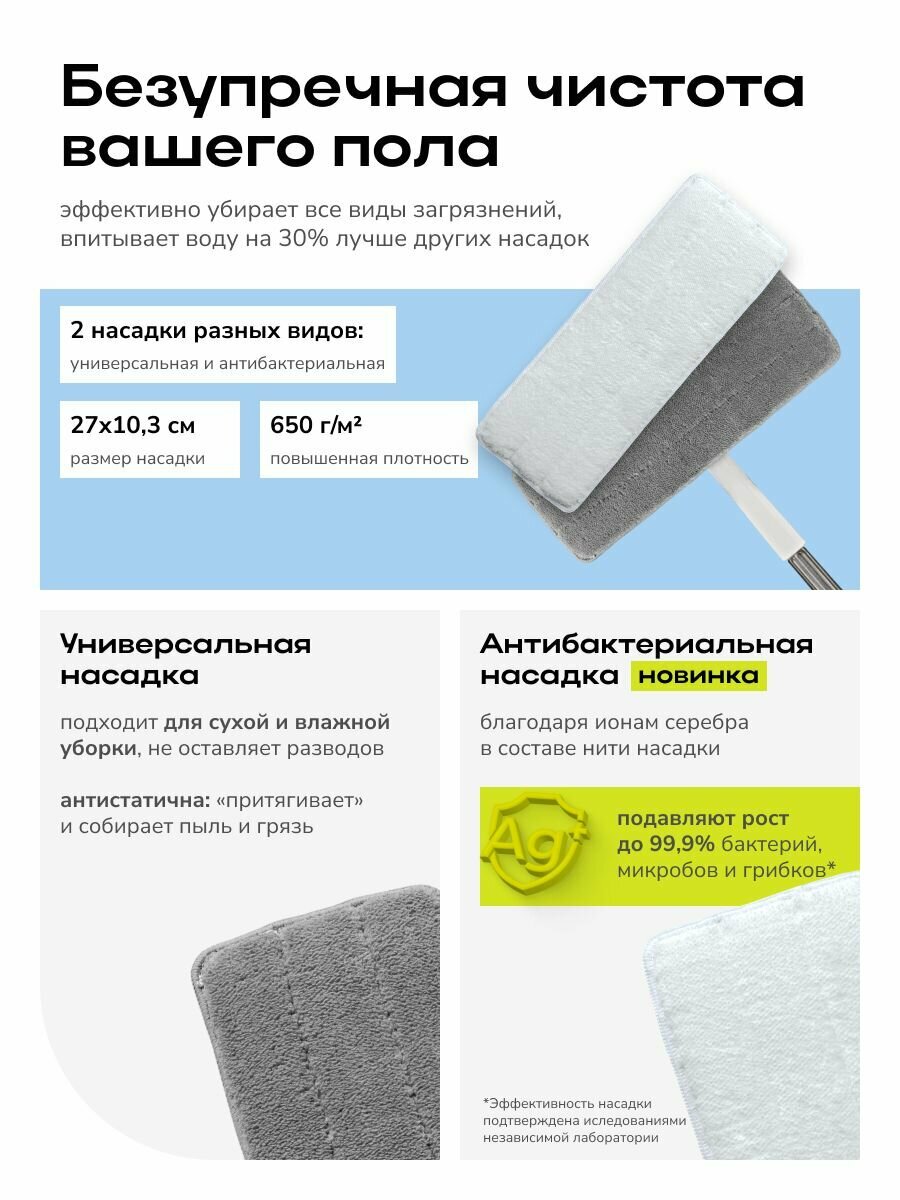 Безупречная чистота вашего пола

эффективно убирает все виды загрязнений, впитывает воду на 30% лучше других насадок

2 насадки разных видов:
универсальная и антибактериальная

27х10,3 см
размер насадки

650 г/м²
повышенная плотность

Универсальная насадка

подходит для сухой и влажной уборки, не оставляет разводов

антистатична: «притягивает» и собирает пыль и грязь

Антибактериальная насадка новинка

благодаря ионам серебра в составе нити насадки

Ag+

подавляют рост до 99,9% бактерий, микробов и грибков*

*Эффективность насадки подтверждена иследованиями независимой лаборатории